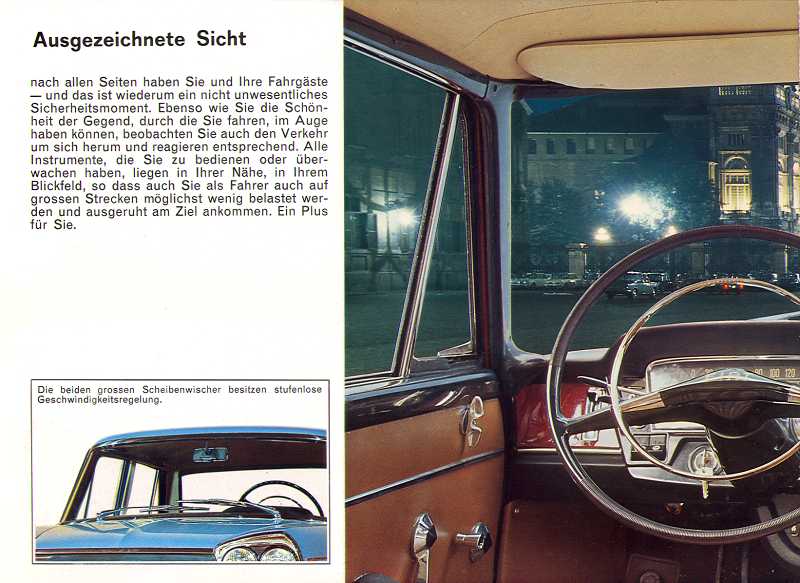 Ausgezeichnete Sicht

nach allen Seiten haben Sie und Ihre Fahrgäste — und das ist wiederum ein nicht unwesentliches Sicherheitsmoment. Ebenso wie Sie die Schönheit der Gegend, durch die Sie fahren, im Auge haben können, beobachten Sie auch den Verkehr um sich herum und reagieren entsprechend. Alle Instrumente, die Sie zu bedienen oder überwachen haben, liegen in Ihrer Nähe, in Ihrem Blickfeld, so dass auch Sie als Fahrer auch auf grossen Strecken möglichst wenig belastet werden und ausgeruht am Ziel ankommen. Ein Plus für Sie.

Die beiden grossen Scheibenwischer besitzen stufenlose Geschwindigkeitsregelung.

80 100 120